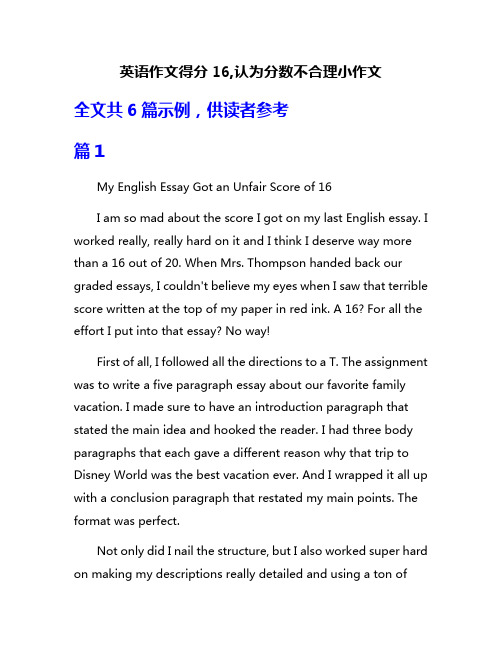 英语作文得分 16,认为分数不合理小作文

全文共 6 篇示例，供读者参考

篇 1

My English Essay Got an Unfair Score of 16

I am so mad about the score I got on my last English essay. I worked really, really hard on it and I think I deserve way more than a 16 out of 20. When Mrs. Thompson handed back our graded essays, I couldn't believe my eyes when I saw that terrible score written at the top of my paper in red ink. A 16? For all the effort I put into that essay? No way!

First of all, I followed all the directions to a T. The assignment was to write a five paragraph essay about our favorite family vacation. I made sure to have an introduction paragraph that stated the main idea and hooked the reader. I had three body paragraphs that each gave a different reason why that trip to Disney World was the best vacation ever. And I wrapped it all up with a conclusion paragraph that restated my main points. The format was perfect.

Not only did I nail the structure, but I also worked super hard on making my descriptions really detailed and using a ton of